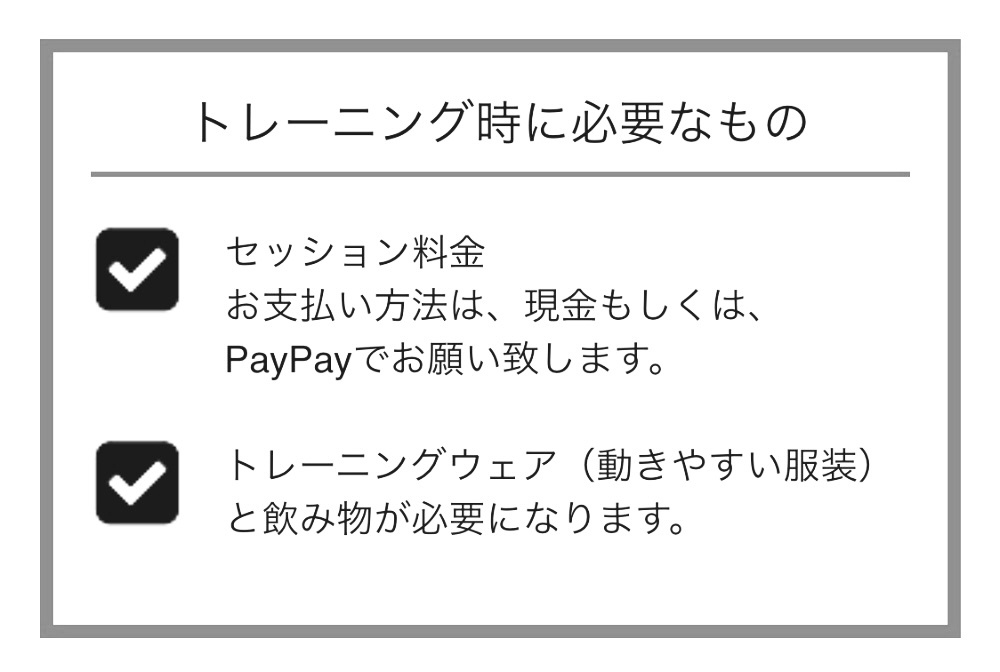 トレーニング時に必要なもの

☑ セッション料金
お支払い方法は、現金もしくは、PayPayでお願い致します。

☑ トレーニングウェア（動きやすい服装）と飲み物が必要になります。